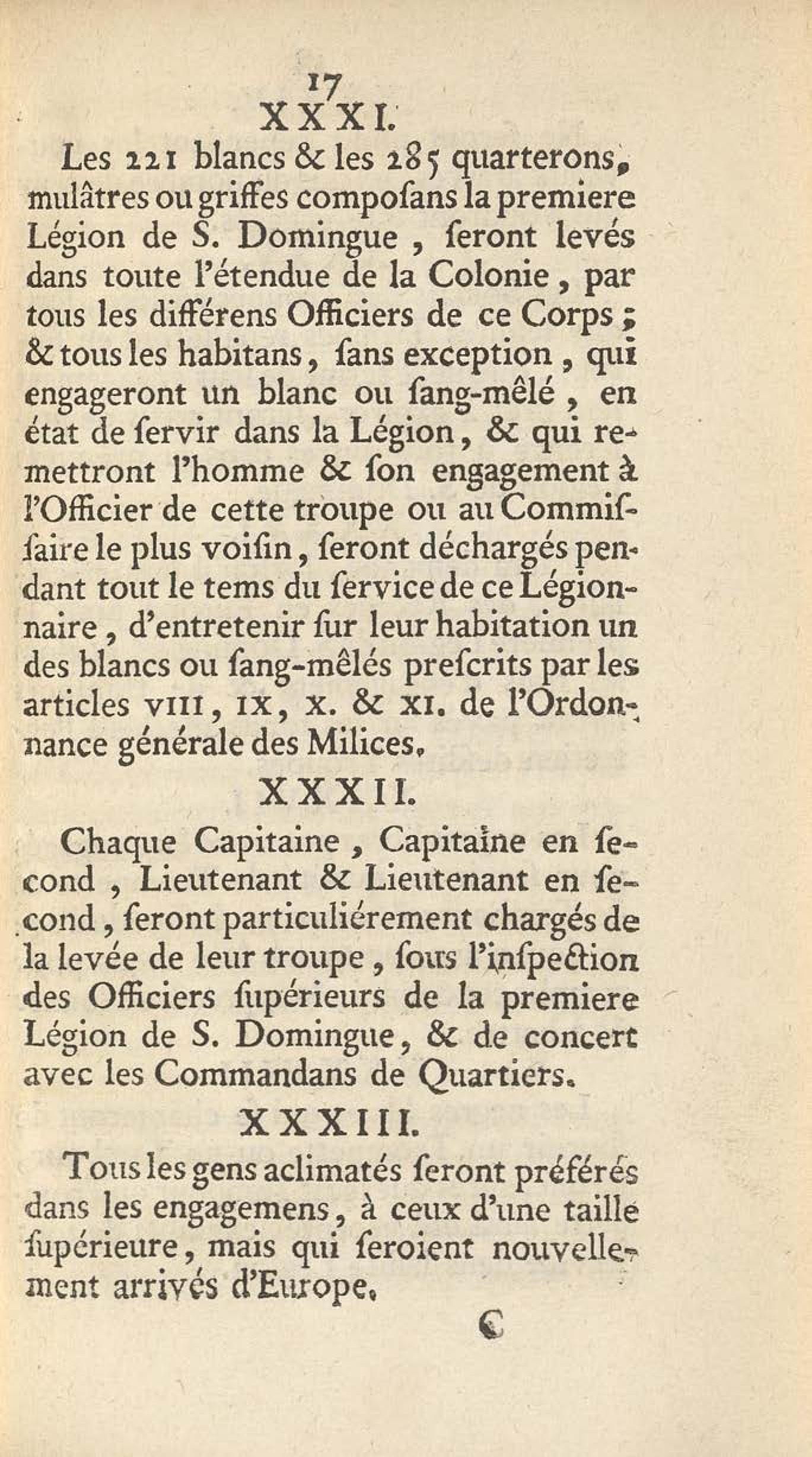 17

XXXI.

Les 221 blancs & les 285 quarterons, mulâtres ou griffes compoſans la premiere Légion de S. Domingue, ſeront levés dans toute l'étendue de la Colonie, par tous les différens Officiers de ce Corps; & tous les habitans, ſans exception, qui engageront un blanc ou ſang-mêlé, en état de ſervir dans la Légion, & qui remettront l'homme & ſon engagement à l'Officier de cette troupe ou au Commiſſaire le plus voiſin, ſeront déchargés pendant tout le tems du ſervice de ce Légionnaire, d'entretenir ſur leur habitation un des blancs ou ſang-mêlés preſcrits par les articles VIII, IX, X. & XI. de l'Ordonnance générale des Milices.

XXXII.

Chaque Capitaine, Capitaine en ſecond, Lieutenant & Lieutenant en ſecond, ſeront particuliérement chargés de la levée de leur troupe, ſous l'inſpection des Officiers ſupérieurs de la premiere Légion de S. Domingue, & de concert avec les Commandans de Quartiers.

XXXIII.

Tous les gens aclimatés ſeront préférés dans les engagemens, à ceux d'une taille ſupérieure, mais qui ſeroient nouvellement arrivés d'Europe.

C